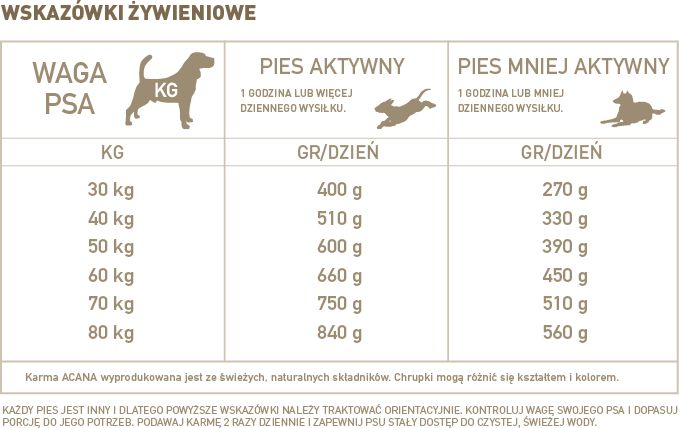 WSKAZÓWKI ŻYWIENIOWE

| WAGA PSA KG | PIES AKTYWNY 1 GODZINA LUB WIĘCEJ DZIENNEGO WYSIŁKU. | PIES MNIEJ AKTYWNY 1 GODZINA LUB MNIEJ DZIENNEGO WYSIŁKU. |
|---|---|---|
| KG | GR/DZIEŃ | GR/DZIEŃ |
| 30 kg | 400 g | 270 g |
| 40 kg | 510 g | 330 g |
| 50 kg | 600 g | 390 g |
| 60 kg | 660 g | 450 g |
| 70 kg | 750 g | 510 g |
| 80 kg | 840 g | 560 g |

Karma ACANA wyprodukowana jest ze świeżych, naturalnych składników. Chrupki mogą różnić się kształtem i kolorem.

KAŻDY PIES JEST INNY I DLATEGO POWYŻSZE WSKAZÓWKI NALEŻY TRAKTOWAĆ ORIENTACYJNIE. KONTROLUJ WAGĘ SWOJEGO PSA I DOPASUJ PORCJĘ DO JEGO POTRZEB. PODAWAJ KARMĘ 2 RAZY DZIENNIE I ZAPEWNIJ PSU STAŁY DOSTĘP DO CZYSTEJ, ŚWIEŻEJ WODY.